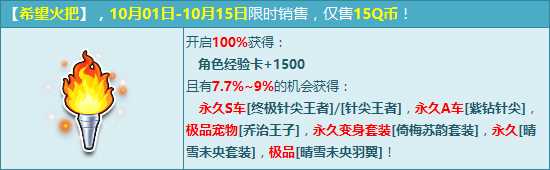 【希望火把】，10月01日-10月15日限时销售，仅售15Q币！

开启100%获得：

角色经验卡+1500

且有7.7%~9%的机会获得：

永久S车[终极针尖王者]/[针尖王者]，永久A车[紫钻针尖]，极品宠物[乔治王子]，永久变身套装[倚梅苏韵套装]，永久[晴雪未央套装]，极品[晴雪未央羽翼]！